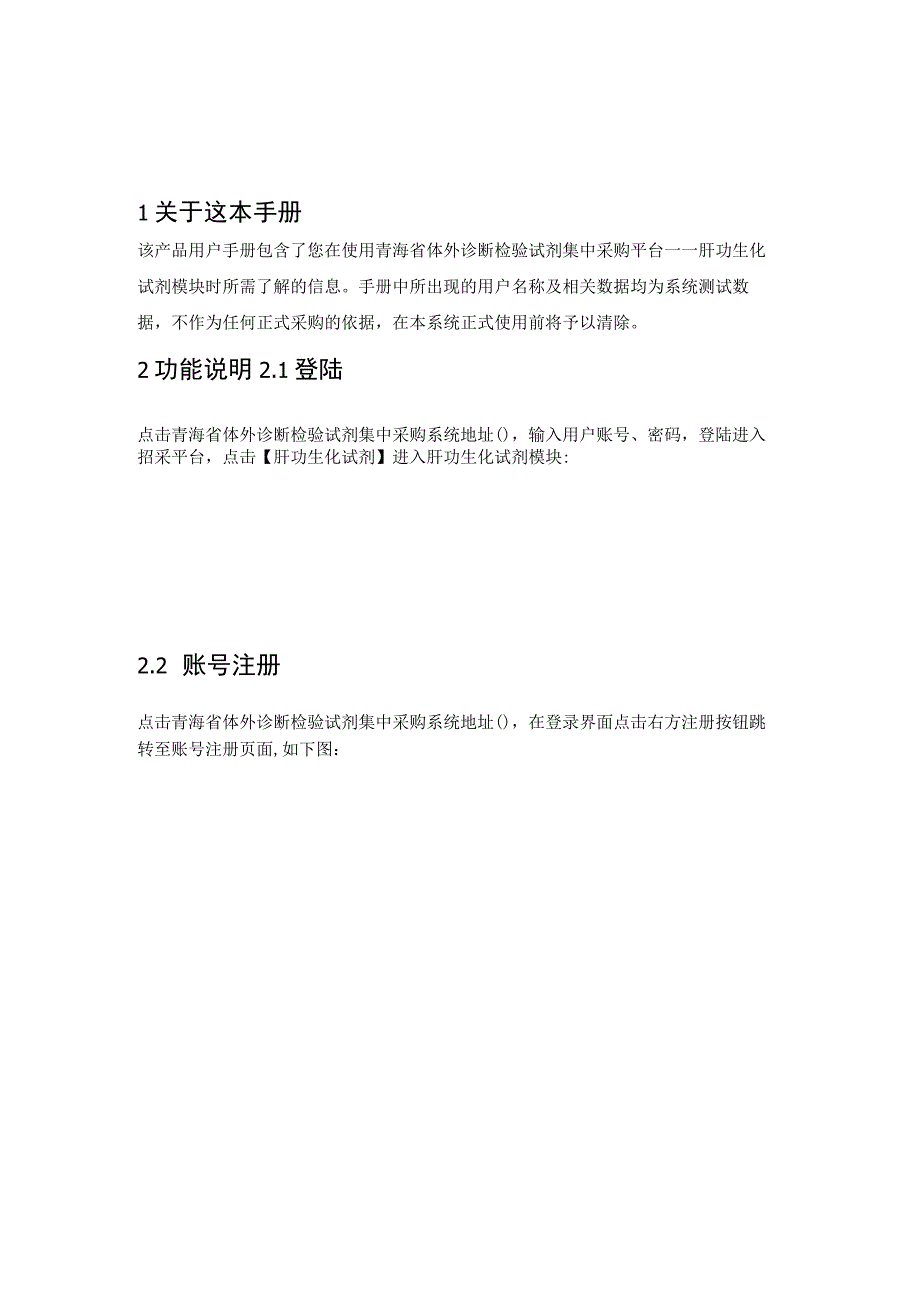 1 关于这本手册

该产品用户手册包含了您在使用青海省体外诊断检验试剂集中采购平台一一肝功生化试剂模块时所需了解的信息。手册中所出现的用户名称及相关数据均为系统测试数据，不作为任何正式采购的依据，在本系统正式使用前将予以清除。

2 功能说明 2.1 登陆

点击青海省体外诊断检验试剂集中采购系统地址()，输入用户账号、密码，登陆进入招采平台，点击【肝功生化试剂】进入肝功生化试剂模块:

2.2 账号注册

点击青海省体外诊断检验试剂集中采购系统地址()，在登录界面点击右方注册按钮跳转至账号注册页面,如下图: